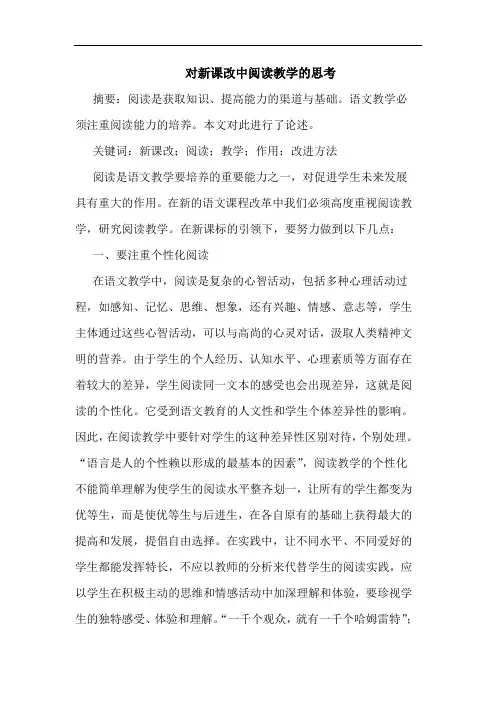 对新课改中阅读教学的思考

摘要：阅读是获取知识、提高能力的渠道与基础。语文教学必须注重阅读能力的培养。本文对此进行了论述。

关键词：新课改；阅读；教学；作用；改进方法

阅读是语文教学要培养的重要能力之一，对促进学生未来发展具有重大的作用。在新的语文课程改革中我们必须高度重视阅读教学，研究阅读教学。在新课标的引领下，要努力做到以下几点：

一、要注重个性化阅读

在语文教学中，阅读是复杂的心智活动，包括多种心理活动过程，如感知、记忆、思维、想象，还有兴趣、情感、意志等，学生主体通过这些心智活动，可以与高尚的心灵对话，汲取人类精神文明的营养。由于学生的个人经历、认知水平、心理素质等方面存在着较大的差异，学生阅读同一文本的感受也会出现差异，这就是阅读的个性化。它受到语文教育的人文性和学生个体差异性的影响。因此，在阅读教学中要针对学生的这种差异性区别对待，个别处理。“语言是人的个性赖以形成的最基本的因素”，阅读教学的个性化不能简单理解为使学生的阅读水平整齐划一，让所有的学生都变为优等生，而是使优等生与后进生，在各自原有的基础上获得最大的提高和发展，提倡自由选择。在实践中，让不同水平、不同爱好的学生都能发挥特长，不应以教师的分析来代替学生的阅读实践，应以学生在积极主动的思维和情感活动中加深理解和体验，要珍视学生的独特感受、体验和理解。“一千个观众，就有一千个哈姆雷特”；